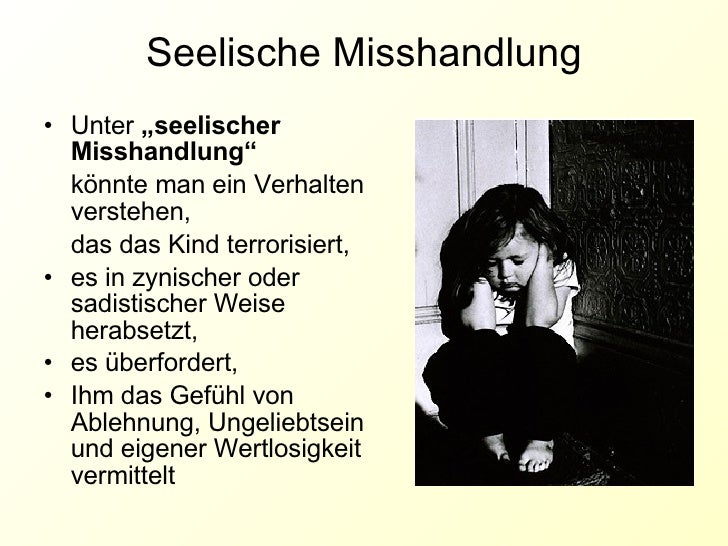 Seelische Misshandlung

• Unter „seelischer Misshandlung“

könnte man ein Verhalten verstehen,

das das Kind terrorisiert,

• es in zynischer oder sadistischer Weise herabsetzt,

• es überfordert,

• Ihm das Gefühl von Ablehnung, Ungeliebtsein und eigener Wertlosigkeit vermittelt